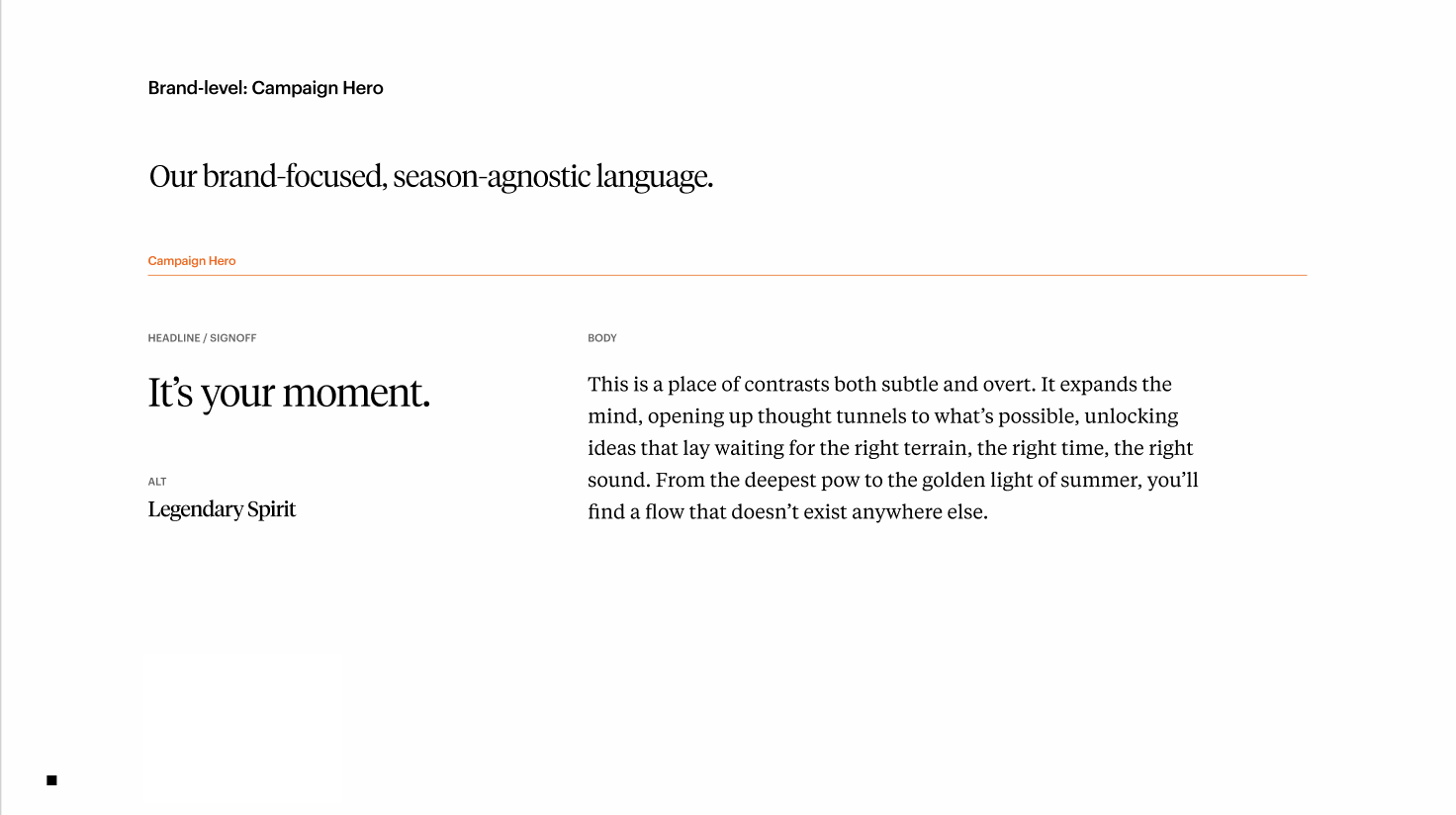 Brand-level: Campaign Hero

Our brand-focused, season-agnostic language.

Campaign Hero

HEADLINE / SIGNOFF

It’s your moment.

ALT

Legendary Spirit

BODY

This is a place of contrasts both subtle and overt. It expands the mind, opening up thought tunnels to what’s possible, unlocking ideas that lay waiting for the right terrain, the right time, the right sound. From the deepest pow to the golden light of summer, you’ll find a flow that doesn’t exist anywhere else.